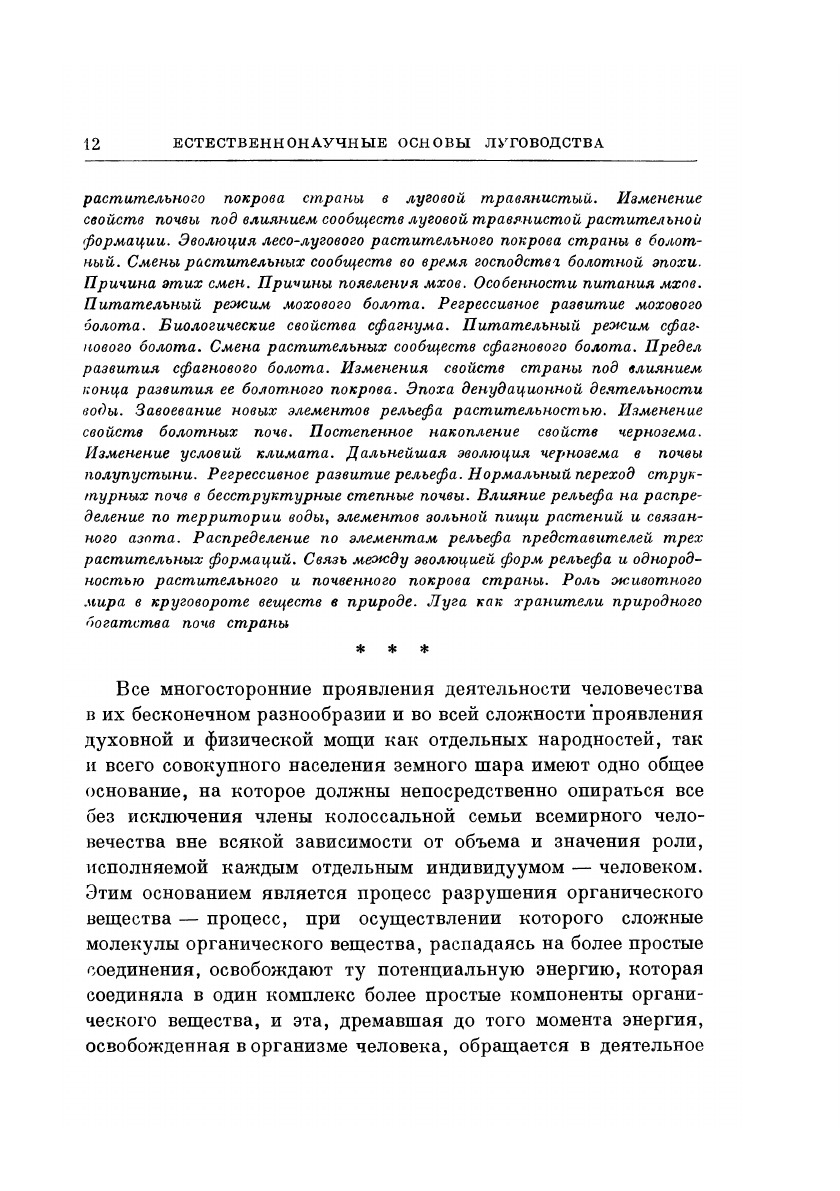 12 ЕСТЕСТВЕННОНАУЧНЫЕ ОСНОВЫ ЛУГОВОДСТВА

растительного покрова страны в луговой травянистый. Изменение свойств почвы под влиянием сообществ луговой травянистой растительной формации. Эволюция лесо-лугового растительного покрова страны в болотный. Смены растительных сообществ во время господства болотной эпохи. Причина этих смен. Причины появления мхов. Особенности питания мхов. Питательный режим мохового болота. Регрессивное развитие мохового болота. Биологические свойства сфагнума. Питательный режим сфагнового болота. Смена растительных сообществ сфагнового болота. Предел развития сфагнового болота. Изменения свойств страны под влиянием конца развития ее болотного покрова. Эпоха денудационной деятельности воды. Завоевание новых элементов рельефа растительностью. Изменение свойств болотных почв. Постепенное накопление свойств чернозема. Изменение условий климата. Дальнейшая эволюция чернозема в почвы полупустыни. Регрессивное развитие рельефа. Нормальный переход структурных почв в бесструктурные степные почвы. Влияние рельефа на распределение по территории воды, элементов зольной пищи растений и связанного азота. Распределение по элементам рельефа представителей трех растительных формаций. Связь между эволюцией форм рельефа и однородностью растительного и почвенного покрова страны. Роль животного мира в круговороте веществ в природе. Луга как хранители природного богатства почв страны

* * *

Все многосторонние проявления деятельности человечества в их бесконечном разнообразии и во всей сложности проявления духовной и физической мощи как отдельных народностей, так и всего совокупного населения земного шара имеют одно общее основание, на которое должны непосредственно опираться все без исключения члены колоссальной семьи всемирного человечества вне всякой зависимости от объема и значения роли, исполняемой каждым отдельным индивидуумом — человеком. Этим основанием является процесс разрушения органического вещества — процесс, при осуществлении которого сложные молекулы органического вещества, распадаясь на более простые соединения, освобождают ту потенциальную энергию, которая соединяла в один комплекс более простые компоненты органического вещества, и эта, дремавшая до того момента энергия, освобожденная в организме человека, обращается в деятельное